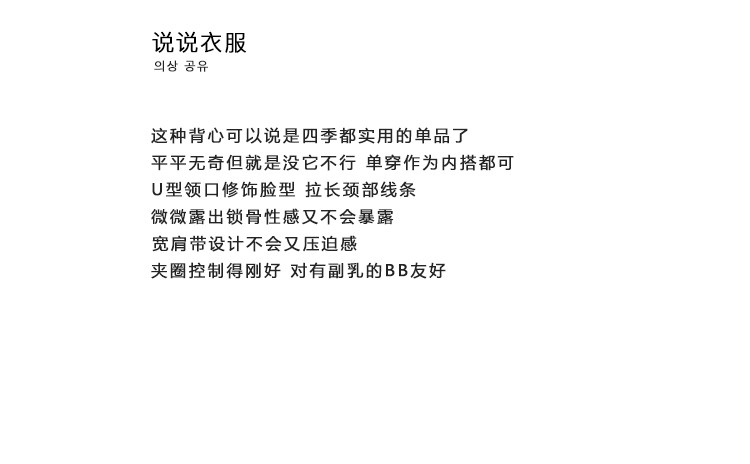 说说衣服
의상 공유

这种背心可以说是四季都实用的单品了
平平无奇但就是没它不行 单穿作为内搭都可
U型领口修饰脸型 拉长颈部线条
微微露出锁骨性感又不会暴露
宽肩带设计不会又压迫感
夹圈控制得刚好 对有副乳的BB友好